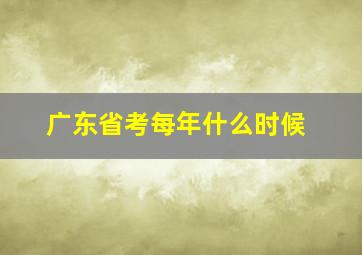 广东省考每年什么时候